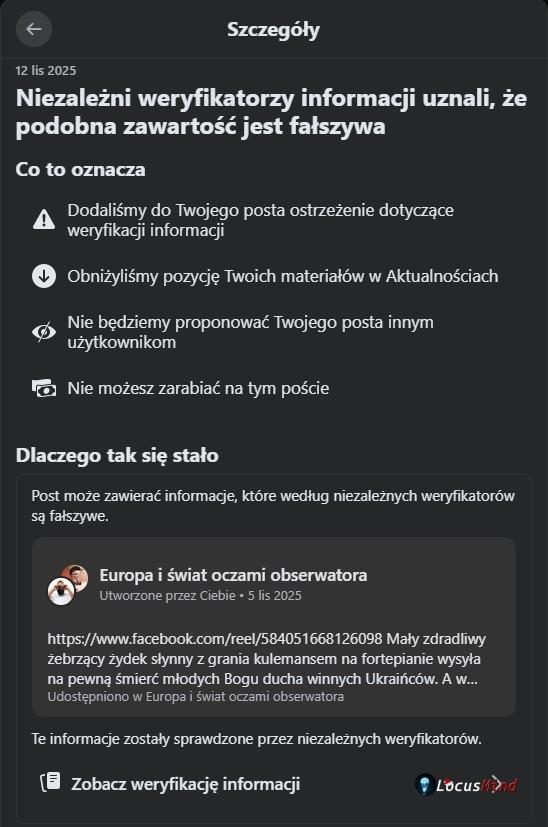 Szczegóły

12 lis 2025

Niezależni weryfikatorzy informacji uznali, że podobna zawartość jest fałszywa

Co to oznacza

Dodaliśmy do Twojego posta ostrzeżenie dotyczące weryfikacji informacji

Obniżyliśmy pozycję Twoich materiałów w Aktualnościach

Nie będziemy proponować Twojego posta innym użytkownikom

Nie możesz zarabiać na tym poście

Dlaczego tak się stało

Post może zawierać informacje, które według niezależnych weryfikatorów są fałszywe.

Europa i świat oczami obserwatora
Utworzone przez Ciebie • 5 lis 2025

https://www.facebook.com/reel/584051668126098 Mały zdradliwy żebrzący żydek słynny z grania kulemansem na fortepianie wysyła na pewną śmierć młodych Bogu ducha winnych Ukraińców. A w...
Udostępniono w Europa i świat oczami obserwatora

Te informacje zostały sprawdzone przez niezależnych weryfikatorów.

Zobacz weryfikację informacji

LocusMind